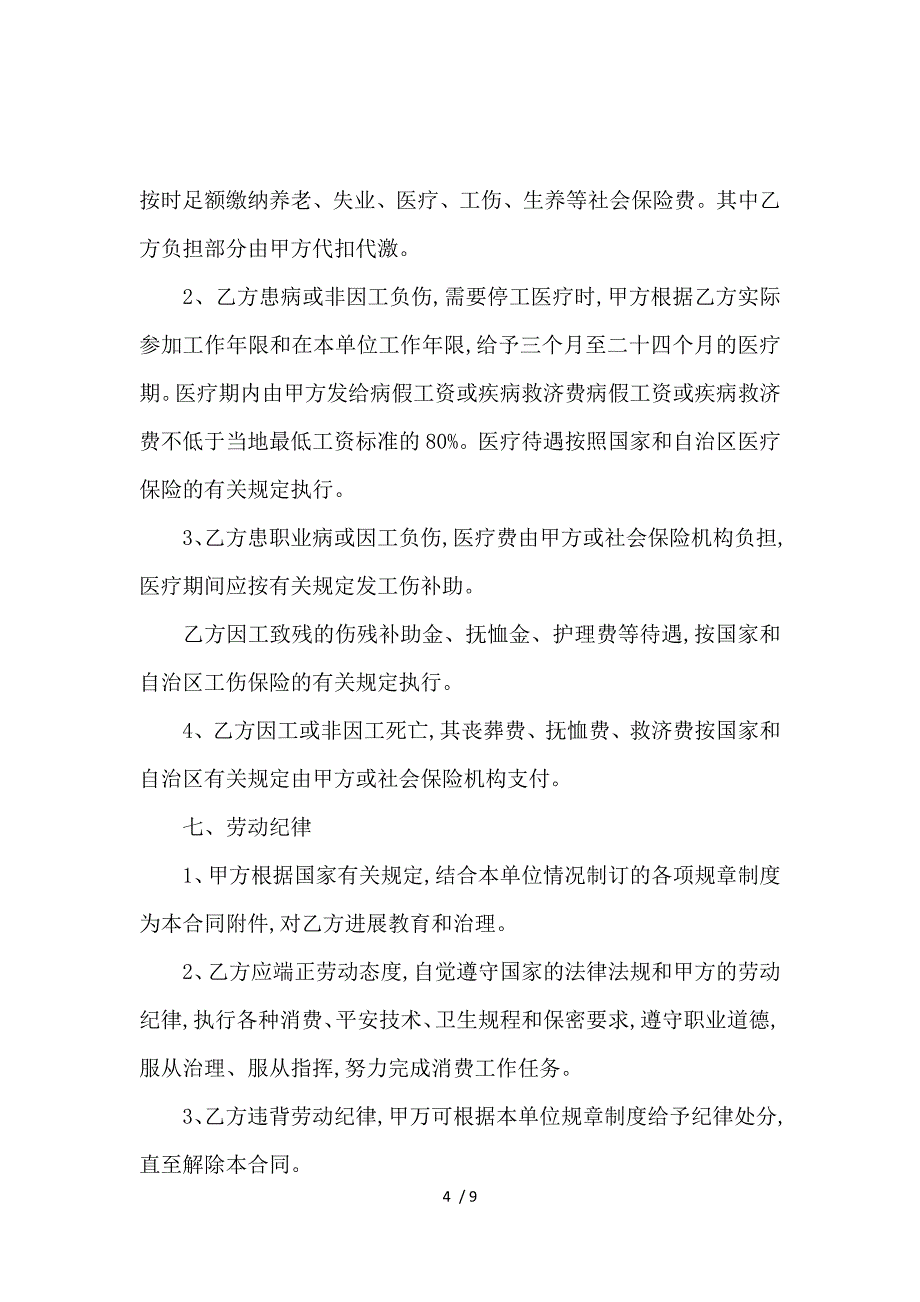 按时足额缴纳养老、失业、医疗、工伤、生养等社会保险费。其中乙方负担部分由甲方代扣代激。

2、乙方患病或非因工负伤,需要停工医疗时,甲方根据乙方实际参加工作年限和在本单位工作年限,给予三个月至二十四个月的医疗期。医疗期内由甲方发给病假工资或疾病救济费病假工资或疾病救济费不低于当地最低工资标准的 80%。医疗待遇按照国家和自治区医疗保险的有关规定执行。

3、乙方患职业病或因工负伤,医疗费由甲方或社会保险机构负担,医疗期间应按有关规定发工伤补助。

乙方因工致残的伤残补助金、抚恤金、护理费等待遇,按国家和自治区工伤保险的有关规定执行。

4、乙方因工或非因工死亡,其丧葬费、抚恤费、救济费按国家和自治区有关规定由甲方或社会保险机构支付。

七、劳动纪律

1、甲方根据国家有关规定,结合本单位情况制订的各项规章制度为本合同附件,对乙方进展教育和治理。

2、乙方应端正劳动态度,自觉遵守国家的法律法规和甲方的劳动纪律,执行各种消费、平安技术、卫生规程和保密要求,遵守职业道德,服从治理、服从指挥,努力完成消费工作任务。

3、乙方违背劳动纪律,甲万可根据本单位规章制度给予纪律处分,直至解除本合同。

4 / 9